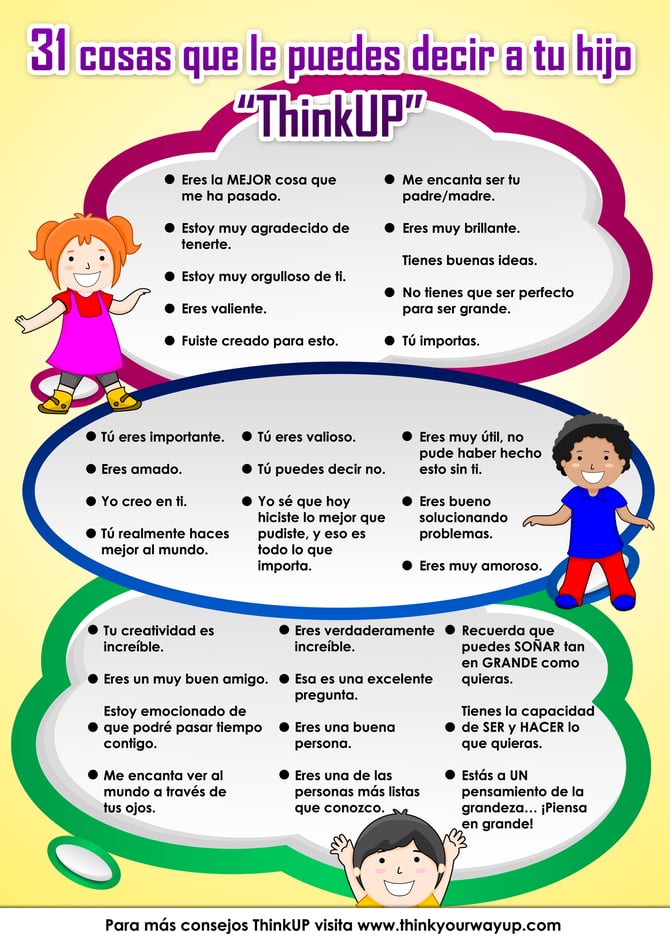 31 cosas que le puedes decir a tu hijo
"ThinkUP"

• Eres la MEJOR cosa que me ha pasado.
• Estoy muy agradecido de tenerte.
• Estoy muy orgulloso de ti.
• Eres valiente.
• Fuiste creado para esto.

• Me encanta ser tu padre/madre.
• Eres muy brillante.
Tienes buenas ideas.
• No tienes que ser perfecto para ser grande.
• Tú importas.

• Tú eres importante.
• Eres amado.
• Yo creo en ti.
• Tú realmente haces mejor al mundo.

• Tú eres valioso.
• Tú puedes decir no.
• Yo sé que hoy hiciste lo mejor que pudiste, y eso es todo lo que importa.

• Eres muy útil, no pude haber hecho esto sin ti.
• Eres bueno solucionando problemas.
• Eres muy amoroso.

• Tu creatividad es increíble.
• Eres un muy buen amigo.
• Estoy emocionado de que podré pasar tiempo contigo.
• Me encanta ver al mundo a través de tus ojos.

• Eres verdaderamente increíble.
• Esa es una excelente pregunta.
• Eres una buena persona.
• Eres una de las personas más listas que conozco.

• Recuerda que puedes SOÑAR tan en GRANDE como quieras.
• Tienes la capacidad de SER y HACER lo que quieras.
• Estás a UN pensamiento de la grandeza... ¡Piensa en grande!

Para más consejos ThinkUP visita www.thinkyourwayup.com